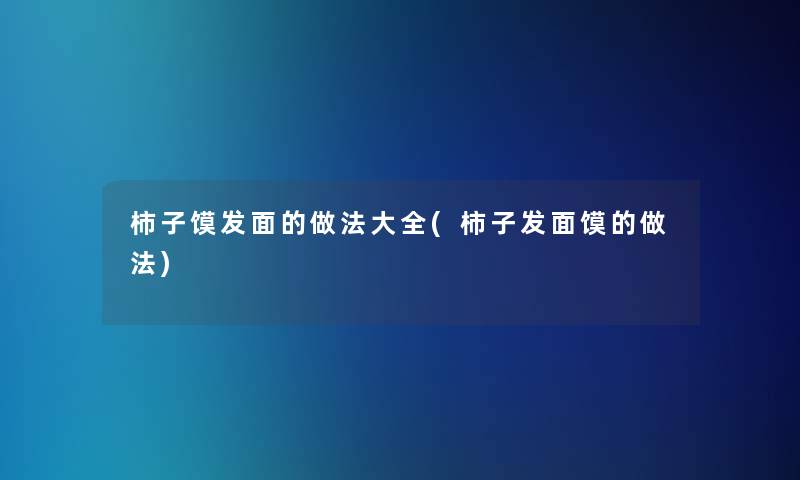 柿子馍发面的做法大全(柿子发面馍的做法)